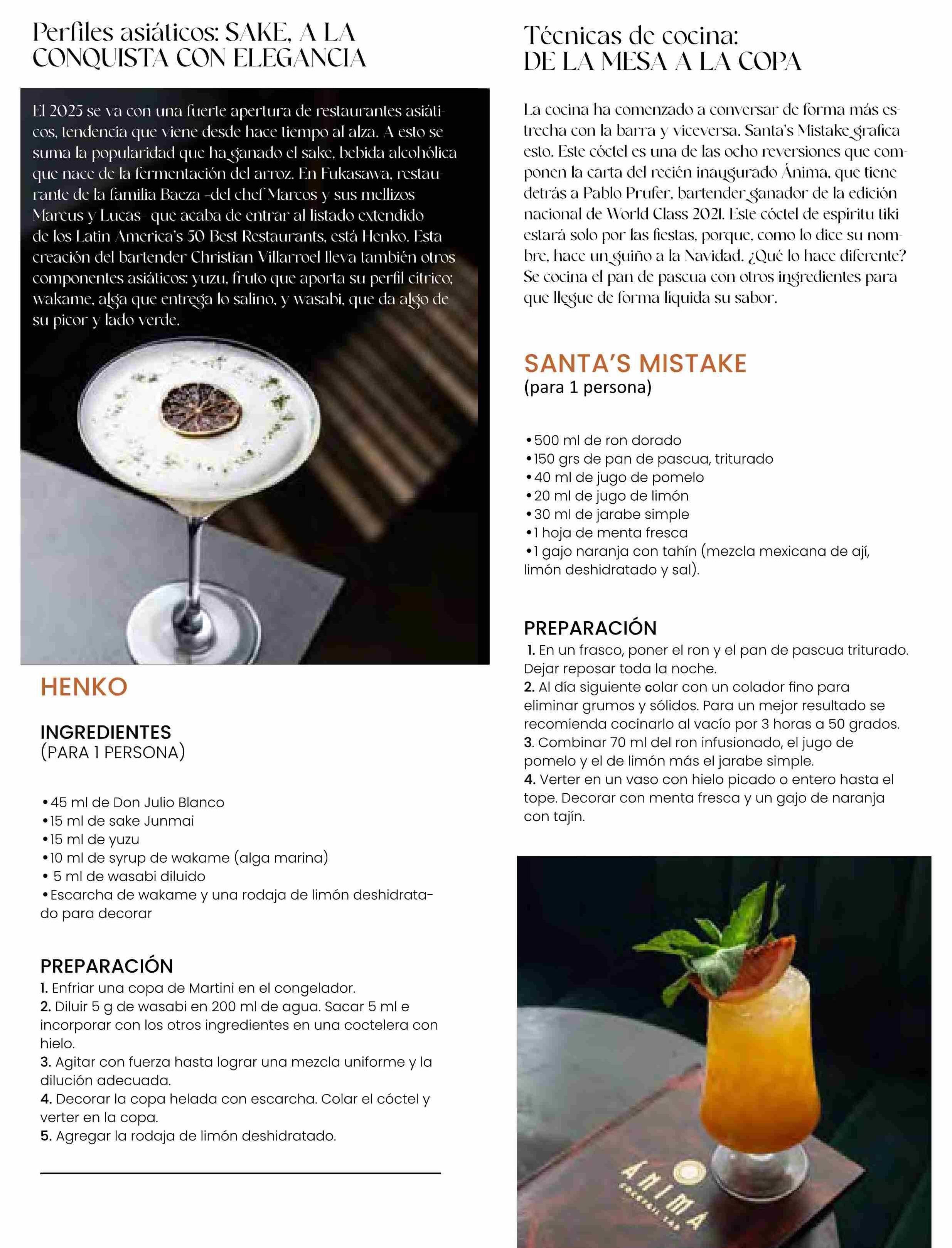 Perfiles asiáticos: SAKE, A LA CONQUISTA CON ELEGANCIA

El 2025 se va con una fuerte apertura de restaurantes asiáticos, tendencia que viene desde hace tiempo al alza. A esto se suma la popularidad que ha ganado el sake, bebida alcohólica que nace de la fermentación del arroz. En Fukasawa, restaurante de la familia Baeza –del chef Marcos y sus mellizos Marcus y Lucas– que acaba de entrar al listado extendido de los Latin America's 50 Best Restaurants, está Henko. Esta creación del bartender Christian Villarroel lleva también otros componentes asiáticos: yuzu, fruto que aporta su perfil cítrico; wakame, alga que entrega lo salino, y wasabi, que da algo de su picor y lado verde.

HENKO

INGREDIENTES
(PARA 1 PERSONA)

•45 ml de Don Julio Blanco
•15 ml de sake Junmai
•15 ml de yuzu
•10 ml de syrup de wakame (alga marina)
• 5 ml de wasabi diluido
•Escarcha de wakame y una rodaja de limón deshidratado para decorar

PREPARACIÓN
1. Enfriar una copa de Martini en el congelador.
2. Diluir 5 g de wasabi en 200 ml de agua. Sacar 5 ml e incorporar con los otros ingredientes en una coctelera con hielo.
3. Agitar con fuerza hasta lograr una mezcla uniforme y la dilución adecuada.
4. Decorar la copa helada con escarcha. Colar el cóctel y verter en la copa.
5. Agregar la rodaja de limón deshidratado.

Técnicas de cocina:
DE LA MESA A LA COPA

La cocina ha comenzado a conversar de forma más estrecha con la barra y viceversa. Santa's Mistake grafica esto. Este cóctel es una de las ocho reversiones que componen la carta del recién inaugurado Ánima, que tiene detrás a Pablo Prufer, bartender ganador de la edición nacional de World Class 2021. Este cóctel de espíritu tiki estará solo por las fiestas, porque, como lo dice su nombre, hace un guiño a la Navidad. ¿Qué lo hace diferente? Se cocina el pan de pascua con otros ingredientes para que llegue de forma líquida su sabor.

SANTA'S MISTAKE
(para 1 persona)

•500 ml de ron dorado
•150 grs de pan de pascua, triturado
•40 ml de jugo de pomelo
•20 ml de jugo de limón
•30 ml de jarabe simple
•1 hoja de menta fresca
•1 gajo naranja con tahín (mezcla mexicana de ají, limón deshidratado y sal).

PREPARACIÓN
1. En un frasco, poner el ron y el pan de pascua triturado. Dejar reposar toda la noche.
2. Al día siguiente colar con un colador fino para eliminar grumos y sólidos. Para un mejor resultado se recomienda cocinarlo al vacío por 3 horas a 50 grados.
3. Combinar 70 ml del ron infusionado, el jugo de pomelo y el de limón más el jarabe simple.
4. Verter en un vaso con hielo picado o entero hasta el tope. Decorar con menta fresca y un gajo de naranja con tajín.

ÁNIMA
COCKTAIL BAR